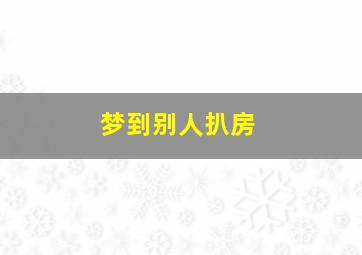 梦到别人扒房